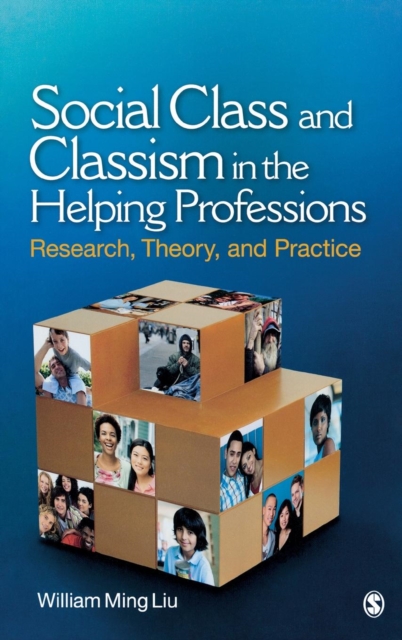 Social Class and Classism in the Helping Professions
Research, Theory, and Practice

William Ming Liu

S